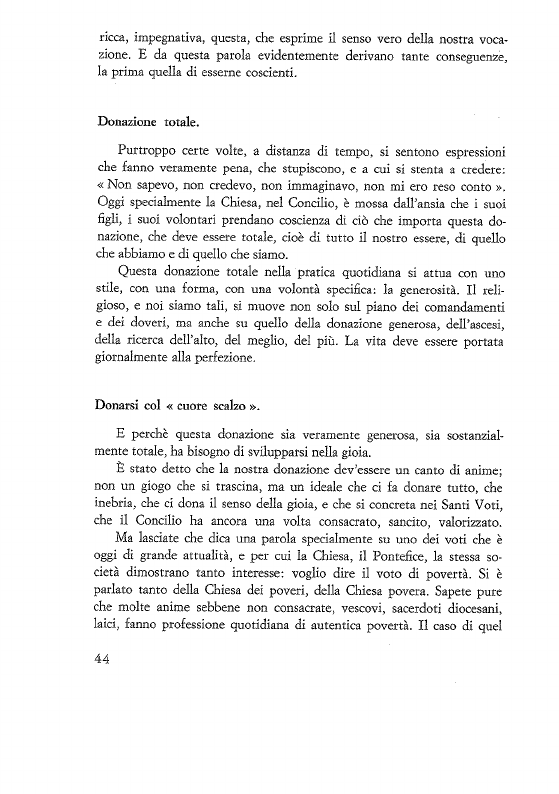 ricca, impegnativa, questa, che esprime il senso vero della nostra vocazione. E da questa parola evidentemente derivano tante conseguenze, la prima quella di esserne coscienti.

Donazione totale.

Purtroppo certe volte, a distanza di tempo, si sentono espressioni che fanno veramente pena, che stupiscono, e a cui si stenta a credere: « Non sapevo, non credevo, non immaginavo, non mi ero reso conto ». Oggi specialmente la Chiesa, nel Concilio, è mossa dall'ansia che i suoi figli, i suoi volontari prendano coscienza di ciò che importa questa donazione, che deve essere totale, cioè di tutto il nostro essere, di quello che abbiamo e di quello che siamo.

Questa donazione totale nella pratica quotidiana si attua con uno stile, con una forma, con una volontà specifica: la generosità. Il religioso, e noi siamo tali, si muove non solo sul piano dei comandamenti e dei doveri, ma anche su quello della donazione generosa, dell'ascesi, della ricerca dell'alto, del meglio, del più. La vita deve essere portata giornalmente alla perfezione.

Donarsi col « cuore scalzo ».

E perchè questa donazione sia veramente generosa, sia sostanzialmente totale, ha bisogno di svilupparsi nella gioia.

È stato detto che la nostra donazione dev'essere un canto di anime; non un giogo che si trascina, ma un ideale che ci fa donare tutto, che inebria, che ci dona il senso della gioia, e che si concreta nei Santi Voti, che il Concilio ha ancora una volta consacrato, sancito, valorizzato.

Ma lasciate che dica una parola specialmente su uno dei voti che è oggi di grande attualità, e per cui la Chiesa, il Pontefice, la stessa società dimostrano tanto interesse: voglio dire il voto di povertà. Si è parlato tanto della Chiesa dei poveri, della Chiesa povera. Sapete pure che molte anime sebbene non consacrate, vescovi, sacerdoti diocesani, laici, fanno professione quotidiana di autentica povertà. Il caso di quel

44